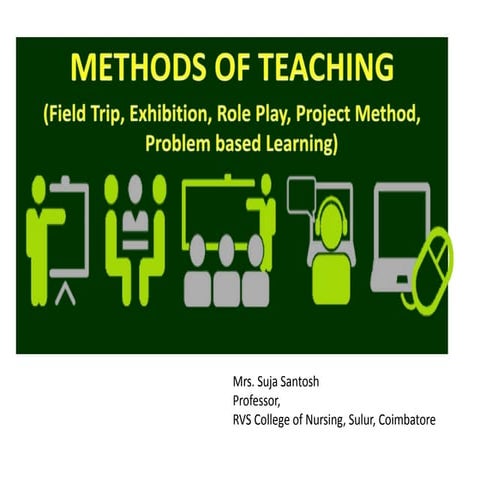 METHODS OF TEACHING

(Field Trip, Exhibition, Role Play, Project Method, Problem based Learning)

Mrs. Suja Santosh
Professor,
RVS College of Nursing, Sulur, Coimbatore